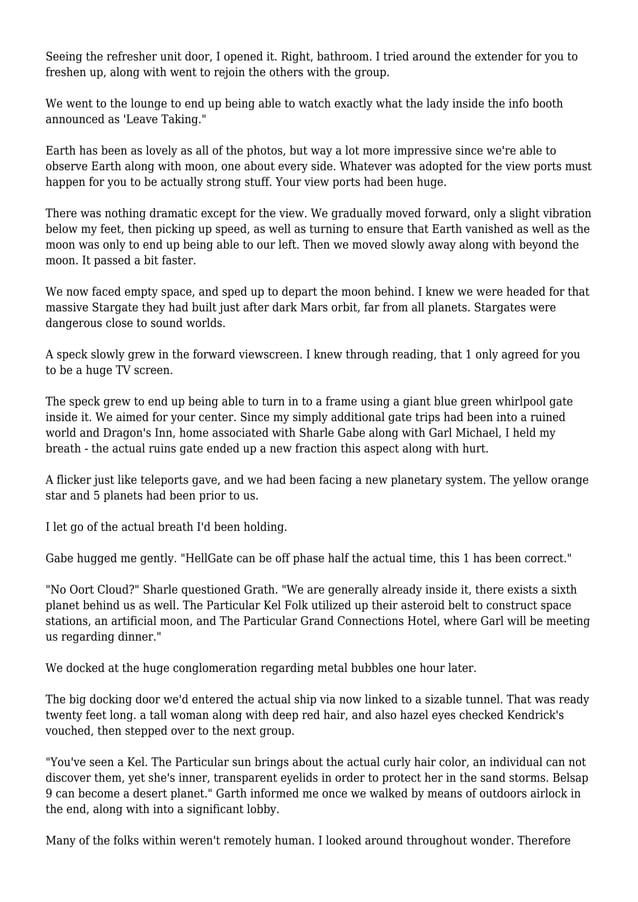 Seeing the refresher unit door, I opened it. Right, bathroom. I tried around the extender for you to freshen up, along with went to rejoin the others with the group.

We went to the lounge to end up being able to watch exactly what the lady inside the info booth announced as 'Leave Taking."

Earth has been as lovely as all of the photos, but way a lot more impressive since we're able to observe Earth along with moon, one about every side. Whatever was adopted for the view ports must happen for you to be actually strong stuff. Your view ports had been huge.

There was nothing dramatic except for the view. We gradually moved forward, only a slight vibration below my feet, then picking up speed, as well as turning to ensure that Earth vanished as well as the moon was only to end up being able to our left. Then we moved slowly away along with beyond the moon. It passed a bit faster.

We now faced empty space, and sped up to depart the moon behind. I knew we were headed for that massive Stargate they had built just after dark Mars orbit, far from all planets. Stargates were dangerous close to sound worlds.

A speck slowly grew in the forward viewscreen. I knew through reading, that 1 only agreed for you to be a huge TV screen.

The speck grew to end up being able to turn in to a frame using a giant blue green whirlpool gate inside it. We aimed for your center. Since my simply additional gate trips had been into a ruined world and Dragon's Inn, home associated with Sharle Gabe along with Garl Michael, I held my breath - the actual ruins gate ended up a new fraction this aspect along with hurt.

A flicker just like teleports gave, and we had been facing a new planetary system. The yellow orange star and 5 planets had been prior to us.

I let go of the actual breath I'd been holding.

Gabe hugged me gently. "HellGate can be off phase half the actual time, this 1 has been correct."

"No Oort Cloud?" Sharle questioned Grath. "We are generally already inside it, there exists a sixth planet behind us as well. The Particular Kel Folk utilized up their asteroid belt to construct space stations, an artificial moon, and The Particular Grand Connections Hotel, where Garl will be meeting us regarding dinner."

We docked at the huge conglomeration regarding metal bubbles one hour later.

The big docking door we'd entered the actual ship via now linked to a sizable tunnel. That was ready twenty feet long. a tall woman along with deep red hair, and also hazel eyes checked Kendrick's vouched, then stepped over to the next group.

"You've seen a Kel. The Particular sun brings about the actual curly hair color, an individual can not discover them, yet she's inner, transparent eyelids in order to protect her in the sand storms. Belsap 9 can become a desert planet." Garth informed me once we walked by means of outdoors airlock in the end, along with into a significant lobby.

Many of the folks within weren't remotely human. I looked around throughout wonder. Therefore